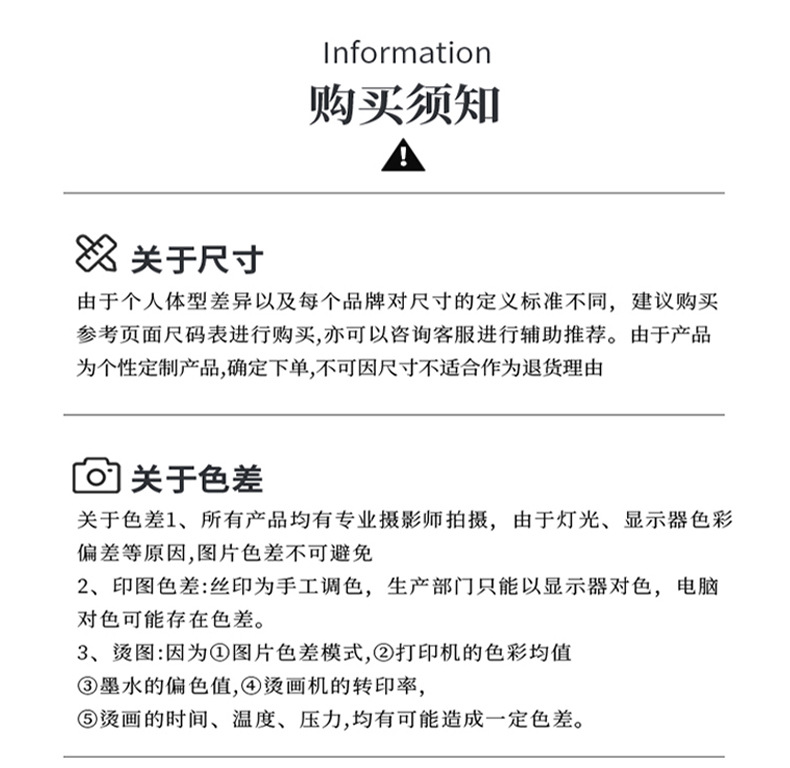 Information
购买须知

关于尺寸
由于个人体型差异以及每个品牌对尺寸的定义标准不同，建议购买参考页面尺码表进行购买,亦可以咨询客服进行辅助推荐。由于产品为个性定制产品,确定下单,不可因尺寸不适合作为退货理由

关于色差
关于色差1、所有产品均有专业摄影师拍摄，由于灯光、显示器色彩偏差等原因,图片色差不可避免
2、印图色差:丝印为手工调色，生产部门只能以显示器对色，电脑对色可能存在色差。
3、烫图:因为①图片色差模式,②打印机的色彩均值
③墨水的偏色值,④烫画机的转印率,
⑤烫画的时间、温度、压力,均有可能造成一定色差。